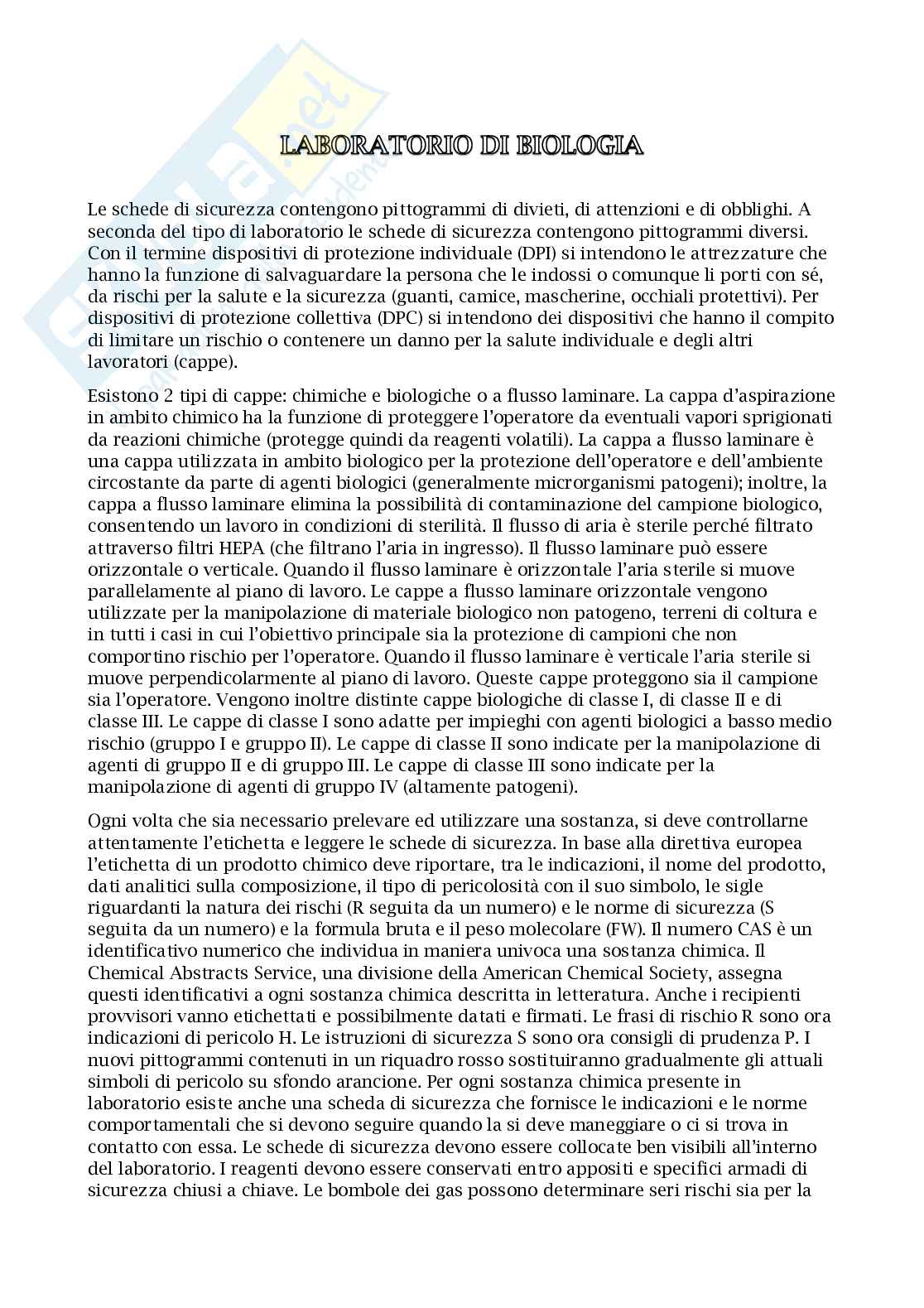 LABORATORIO DI BIOLOGIA

Le schede di sicurezza contengono pittogrammi di divieti, di attenzioni e di obblighi. A seconda del tipo di laboratorio le schede di sicurezza contengono pittogrammi diversi. Con il termine dispositivi di protezione individuale (DPI) si intendono le attrezzature che hanno la funzione di salvaguardare la persona che le indossi o comunque li porti con sé, da rischi per la salute e la sicurezza (guanti, camice, mascherine, occhiali protettivi). Per dispositivi di protezione collettiva (DPC) si intendono dei dispositivi che hanno il compito di limitare un rischio o contenere un danno per la salute individuale e degli altri lavoratori (cappe).

Esistono 2 tipi di cappe: chimiche e biologiche o a flusso laminare. La cappa d'aspirazione in ambito chimico ha la funzione di proteggere l'operatore da eventuali vapori sprigionati da reazioni chimiche (protegge quindi da reagenti volatili). La cappa a flusso laminare è una cappa utilizzata in ambito biologico per la protezione dell'operatore e dell'ambiente circostante da parte di agenti biologici (generalmente microrganismi patogeni); inoltre, la cappa a flusso laminare elimina la possibilità di contaminazione del campione biologico, consentendo un lavoro in condizioni di sterilità. Il flusso di aria è sterile perché filtrato attraverso filtri HEPA (che filtrano l'aria in ingresso). Il flusso laminare può essere orizzontale o verticale. Quando il flusso laminare è orizzontale l'aria sterile si muove parallelamente al piano di lavoro. Le cappe a flusso laminare orizzontale vengono utilizzate per la manipolazione di materiale biologico non patogeno, terreni di coltura e in tutti i casi in cui l'obiettivo principale sia la protezione di campioni che non comportino rischio per l'operatore. Quando il flusso laminare è verticale l'aria sterile si muove perpendicolarmente al piano di lavoro. Queste cappe proteggono sia il campione sia l'operatore. Vengono inoltre distinte cappe biologiche di classe I, di classe II e di classe III. Le cappe di classe I sono adatte per impieghi con agenti biologici a basso medio rischio (gruppo I e gruppo II). Le cappe di classe II sono indicate per la manipolazione di agenti di gruppo II e di gruppo III. Le cappe di classe III sono indicate per la manipolazione di agenti di gruppo IV (altamente patogeni).

Ogni volta che sia necessario prelevare ed utilizzare una sostanza, si deve controllarne attentamente l'etichetta e leggere le schede di sicurezza. In base alla direttiva europea l'etichetta di un prodotto chimico deve riportare, tra le indicazioni, il nome del prodotto, dati analitici sulla composizione, il tipo di pericolosità con il suo simbolo, le sigle riguardanti la natura dei rischi (R seguita da un numero) e le norme di sicurezza (S seguita da un numero) e la formula bruta e il peso molecolare (FW). Il numero CAS è un identificativo numerico che individua in maniera univoca una sostanza chimica. Il Chemical Abstracts Service, una divisione della American Chemical Society, assegna questi identificativi a ogni sostanza chimica descritta in letteratura. Anche i recipienti provvisori vanno etichettati e possibilmente datati e firmati. Le frasi di rischio R sono ora indicazioni di pericolo H. Le istruzioni di sicurezza S sono ora consigli di prudenza P. I nuovi pittogrammi contenuti in un riquadro rosso sostituiranno gradualmente gli attuali simboli di pericolo su sfondo arancione. Per ogni sostanza chimica presente in laboratorio esiste anche una scheda di sicurezza che fornisce le indicazioni e le norme comportamentali che si devono seguire quando la si deve maneggiare o ci si trova in contatto con essa. Le schede di sicurezza devono essere collocate ben visibili all'interno del laboratorio. I reagenti devono essere conservati entro appositi e specifici armadi di sicurezza chiusi a chiave. Le bombole dei gas possono determinare seri rischi sia per la